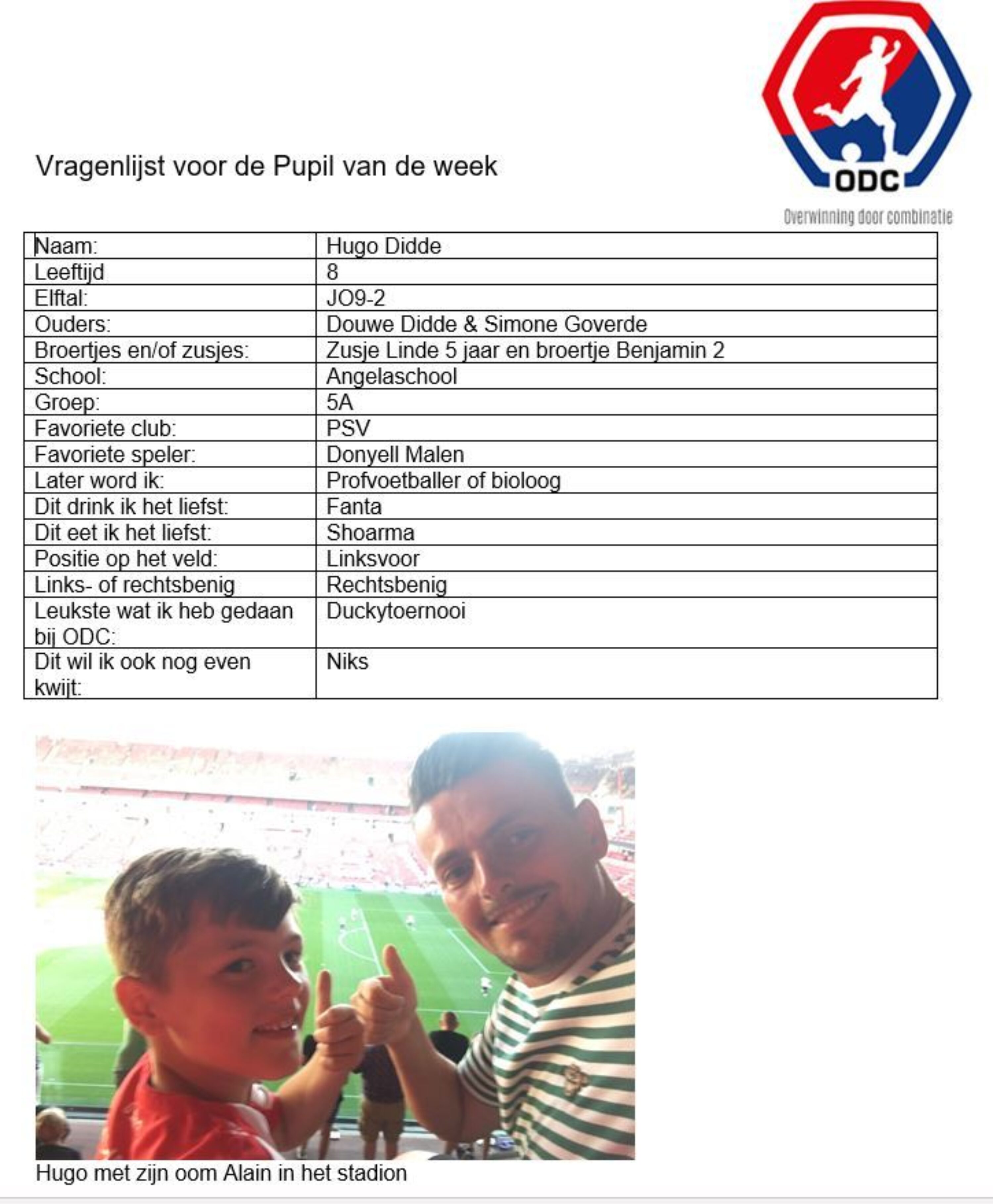 ODC
Overwinning door combinatie

Vragenlijst voor de Pupil van de week

| Naam: | Hugo Didde |
|---|---|
| Leeftijd | 8 |
| Elftal: | JO9-2 |
| Ouders: | Douwe Didde & Simone Goverde |
| Broertjes en/of zusjes: | Zusje Linde 5 jaar en broertje Benjamin 2 |
| School: | Angelaschool |
| Groep: | 5A |
| Favoriete club: | PSV |
| Favoriete speler: | Donyell Malen |
| Later word ik: | Profvoetballer of bioloog |
| Dit drink ik het liefst: | Fanta |
| Dit eet ik het liefst: | Shoarma |
| Positie op het veld: | Linksvoor |
| Links- of rechtsbenig | Rechtsbenig |
| Leukste wat ik heb gedaan bij ODC: | Duckytoernooi |
| Dit wil ik ook nog even kwijt: | Niks |

Hugo met zijn oom Alain in het stadion